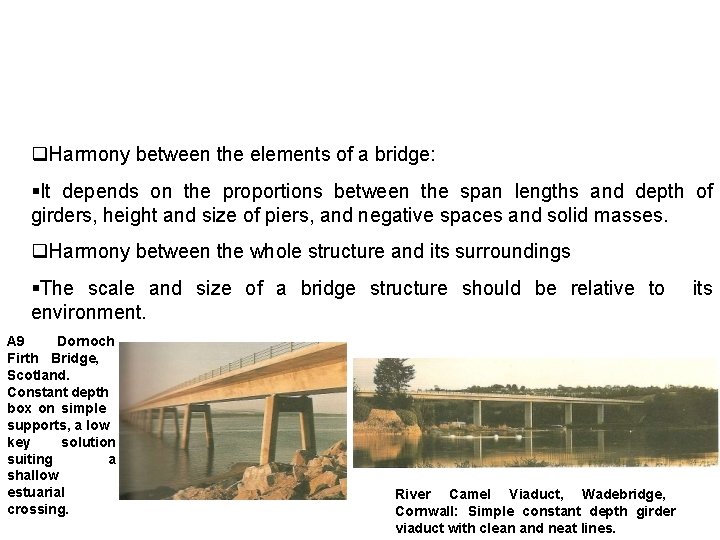 ❑Harmony between the elements of a bridge:

▪It depends on the proportions between the span lengths and depth of girders, height and size of piers, and negative spaces and solid masses.

❑Harmony between the whole structure and its surroundings

▪The scale and size of a bridge structure should be relative to its environment.

A9 Dornoch Firth Bridge, Scotland. Constant depth box on simple supports, a low key solution suiting a shallow estuarial crossing.

River Camel Viaduct, Wadebridge, Cornwall: Simple constant depth girder viaduct with clean and neat lines.